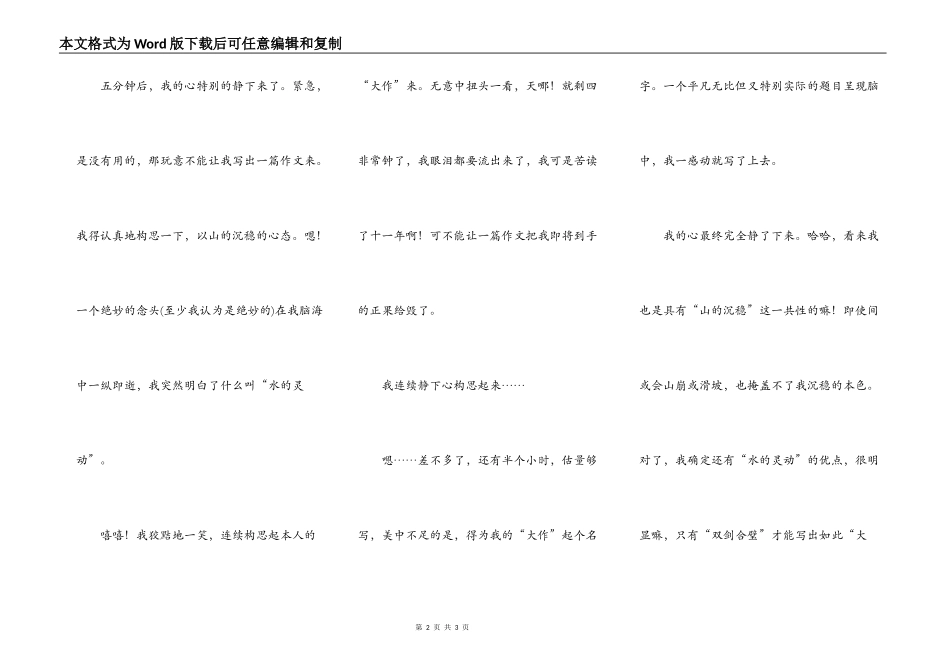 本文格式为Word版下载后可任意编辑和复制

五分钟后，我的心特别的静下来了。紧急，是没有用的，那玩意不能让我写出一篇作文来。我得认真地构思一下，以山的沉稳的心态。嗯！一个绝妙的念头(至少我认为是绝妙的)在我脑海中一纵即逝，我突然明白了什么叫“水的灵动”。

嘻嘻！我狡黠地一笑，连续构思起本人的“大作”来。无意中扭头一看，天哪！就剩四非常钟了，我眼泪都要流出来了，我可是苦读了十一年啊！可不能让一篇作文把我即将到手的正果给毁了。

我连续静下心构思起来……

嗯……差不多了，还有半个小时，估量够写，美中不足的是，得为我的“大作”起个名字。一个平凡无比但又特别实际的题目呈现脑中，我一感动就写了上去。

我的心最终完全静了下来。哈哈，看来我也是具有“山的沉稳”这一共性的嘛！即使间或会山崩或滑坡，也掩盖不了我沉稳的本色。对了，我确定还有“水的灵动”的优点，很明显嘛，只有“双剑合璧”才能写出如此“大

第 2 页 共 3 页